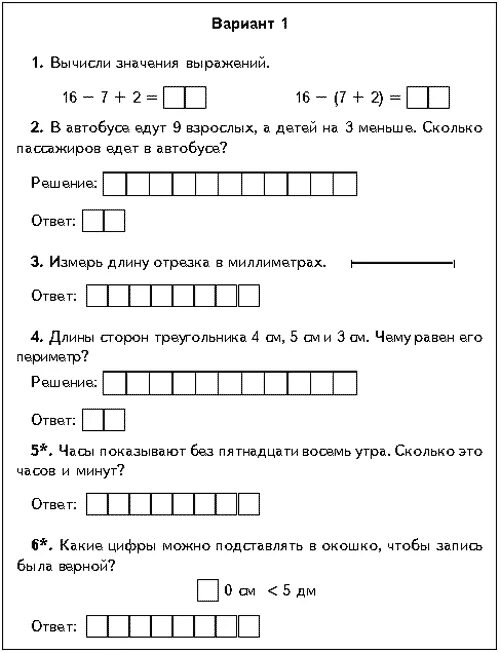 Вариант 1

1. Вычисли значения выражений.

$16 - 7 + 2 =$ $16 - (7 + 2) =$

2. В автобусе едут 9 взрослых, а детей на 3 меньше. Сколько пассажиров едет в автобусе?

Решение:

Ответ:

3. Измерь длину отрезка в миллиметрах.

Ответ:

4. Длины сторон треугольника 4 см, 5 см и 3 см. Чему равен его периметр?

Решение:

Ответ:

5*. Часы показывают без пятнадцати восемь утра. Сколько это часов и минут?

Ответ:

6*. Какие цифры можно подставлять в окошко, чтобы запись была верной?

0 см < 5 дм

Ответ: